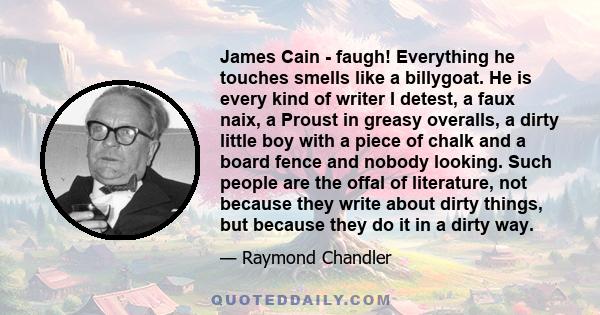 James Cain - faugh! Everything he touches smells like a billygoat. He is every kind of writer I detest, a faux naix, a Proust in greasy overalls, a dirty little boy with a piece of chalk and a board fence and nobody looking. Such people are the offal of literature, not because they write about dirty things, but because they do it in a dirty way.

— Raymond Chandler

QUOTEDDAILY.COM